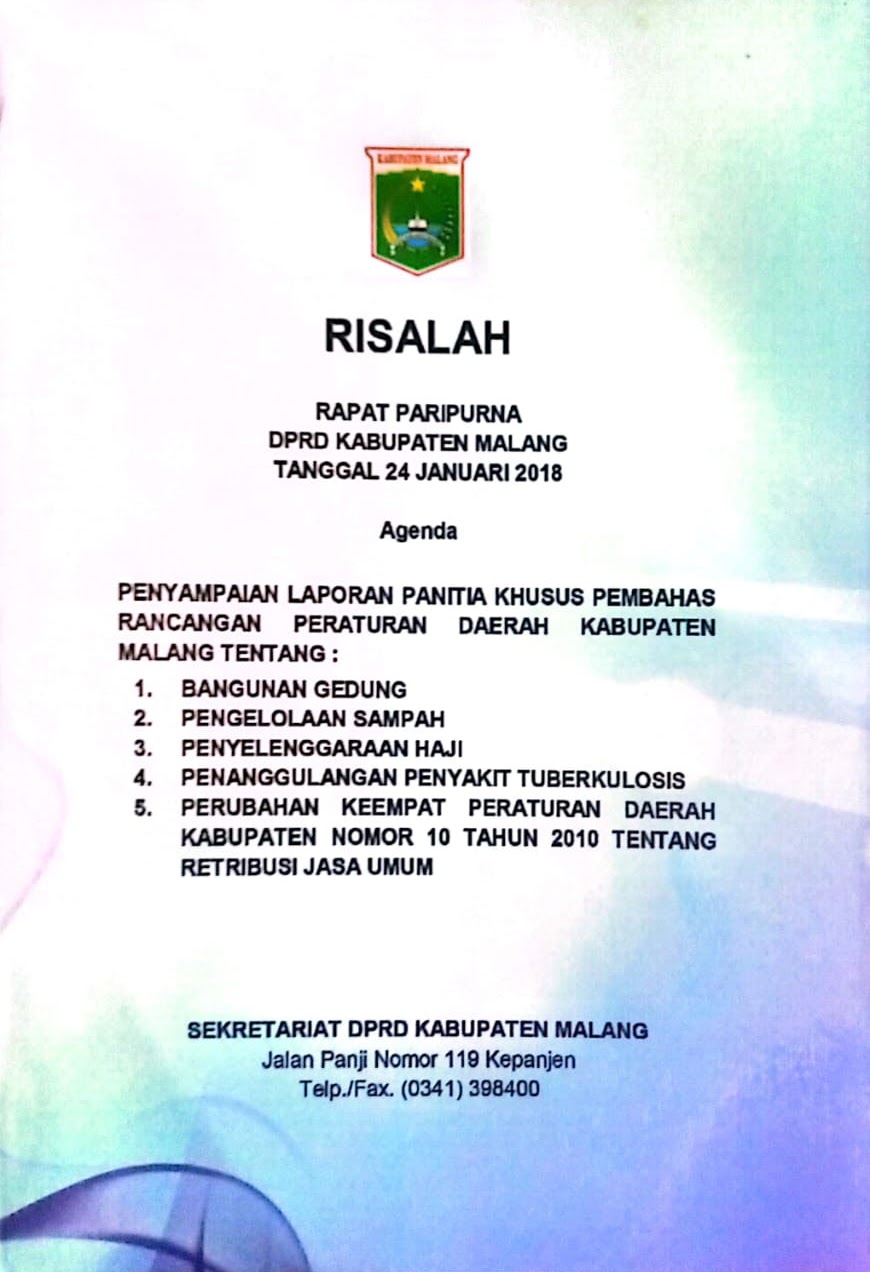 KABUPATEN MALANG

RISALAH

RAPAT PARIPURNA
DPRD KABUPATEN MALANG
TANGGAL 24 JANUARI 2018

Agenda

PENYAMPAIAN LAPORAN PANITIA KHUSUS PEMBAHAS RANCANGAN PERATURAN DAERAH KABUPATEN MALANG TENTANG :

1. BANGUNAN GEDUNG
2. PENGELOLAAN SAMPAH
3. PENYELENGGARAAN HAJI
4. PENANGGULANGAN PENYAKIT TUBERKULOSIS
5. PERUBAHAN KEEMPAT PERATURAN DAERAH KABUPATEN NOMOR 10 TAHUN 2010 TENTANG RETRIBUSI JASA UMUM

SEKRETARIAT DPRD KABUPATEN MALANG
Jalan Panji Nomor 119 Kepanjen
Telp./Fax. (0341) 398400